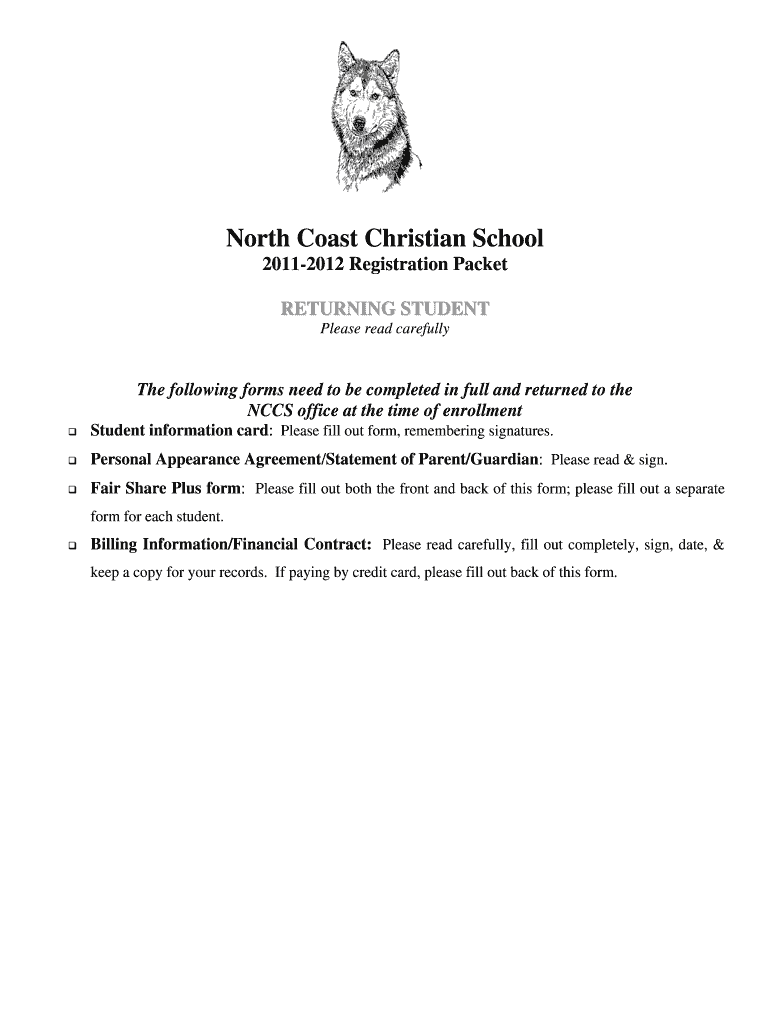 North Coast Christian School
2011-2012 Registration Packet

RETURNING STUDENT
Please read carefully

The following forms need to be completed in full and returned to the NCCS office at the time of enrollment

❑ Student information card: Please fill out form, remembering signatures.

❑ Personal Appearance Agreement/Statement of Parent/Guardian: Please read & sign.

❑ Fair Share Plus form: Please fill out both the front and back of this form; please fill out a separate form for each student.

❑ Billing Information/Financial Contract: Please read carefully, fill out completely, sign, date, & keep a copy for your records. If paying by credit card, please fill out back of this form.